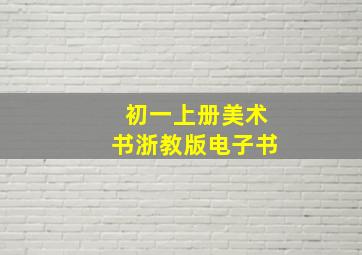 初一上册美术
书浙教版电子书